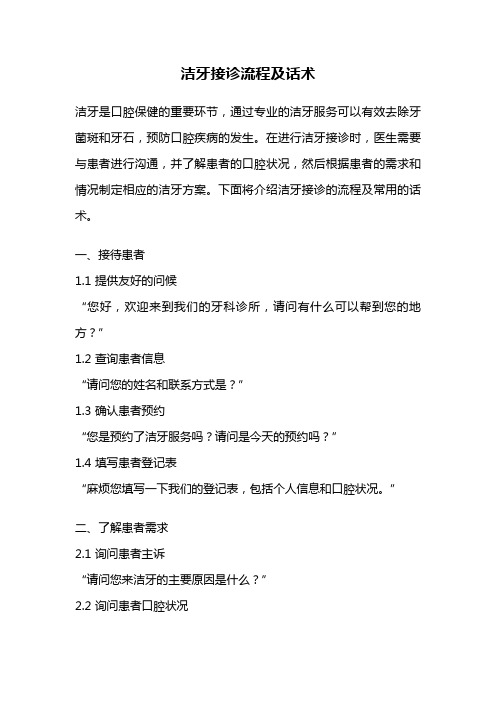 洁牙接诊流程及话术

洁牙是口腔保健的重要环节，通过专业的洁牙服务可以有效去除牙菌斑和牙石，预防口腔疾病的发生。在进行洁牙接诊时，医生需要与患者进行沟通，并了解患者的口腔状况，然后根据患者的需求和情况制定相应的洁牙方案。下面将介绍洁牙接诊的流程及常用的话术。

一、接待患者

1.1 提供友好的问候

“您好，欢迎来到我们的牙科诊所，请问有什么可以帮到您的地方？”

1.2 查询患者信息

“请问您的姓名和联系方式是？”

1.3 确认患者预约

“您是预约了洁牙服务吗？请问是今天的预约吗？”

1.4 填写患者登记表

“麻烦您填写一下我们的登记表，包括个人信息和口腔状况。”

二、了解患者需求

2.1 询问患者主诉

“请问您来洁牙的主要原因是什么？”

2.2 询问患者口腔状况